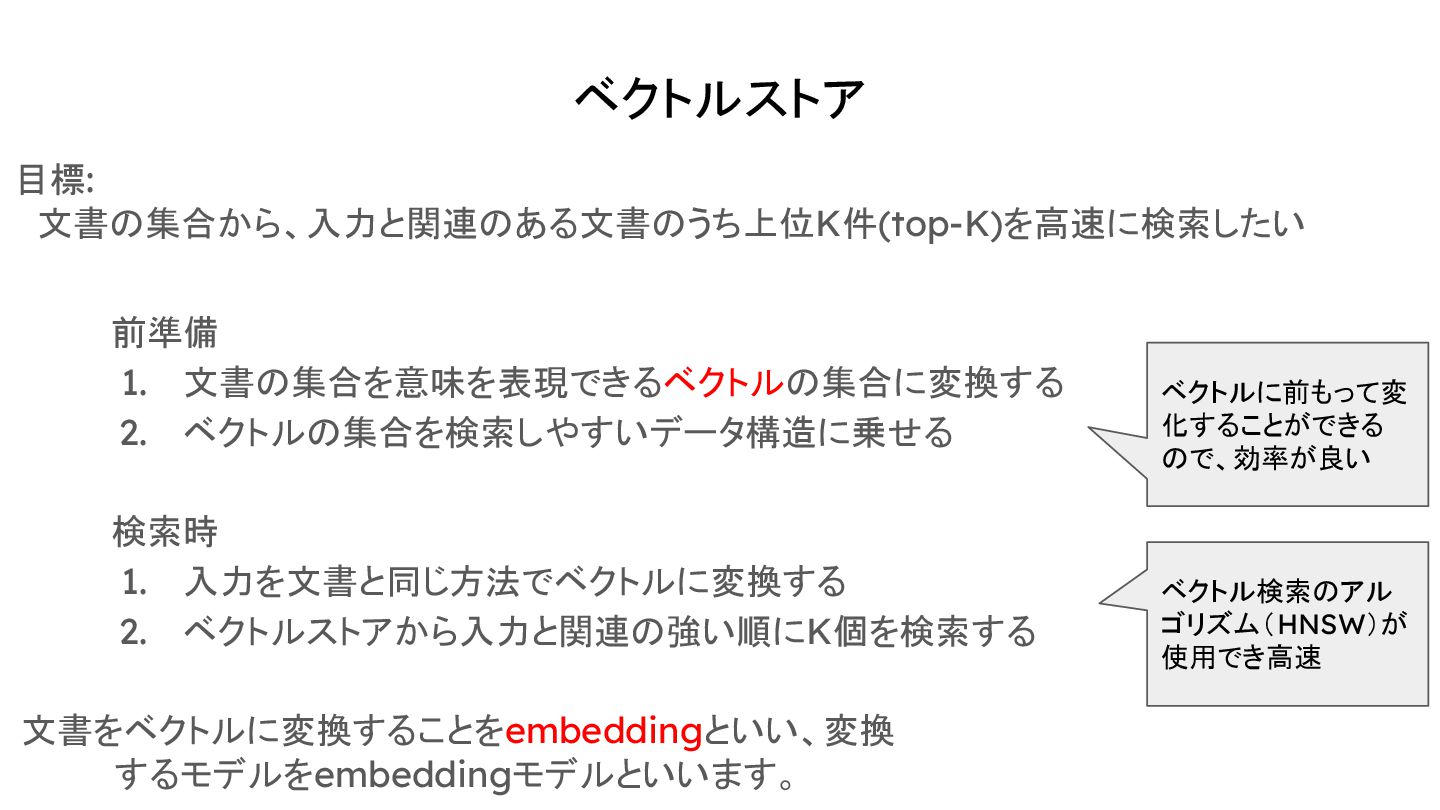 ベクトルストア

目標:
文書の集合から、入力と関連のある文書のうち上位K件(top-K)を高速に検索したい

前準備
1. 文書の集合を意味を表現できるベクトルの集合に変換する
2. ベクトルの集合を検索しやすいデータ構造に乗せる

ベクトルに前もって変化することができるので、効率が良い

検索時
1. 入力を文書と同じ方法でベクトルに変換する
2. ベクトルストアから入力と関連の強い順にK個を検索する

ベクトル検索のアルゴリズム（HNSW）が使用でき高速

文書をベクトルに変換することをembeddingといい、変換するモデルをembeddingモデルといいます。